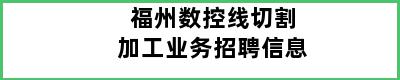 福州数控线切割
加工业务招聘信息